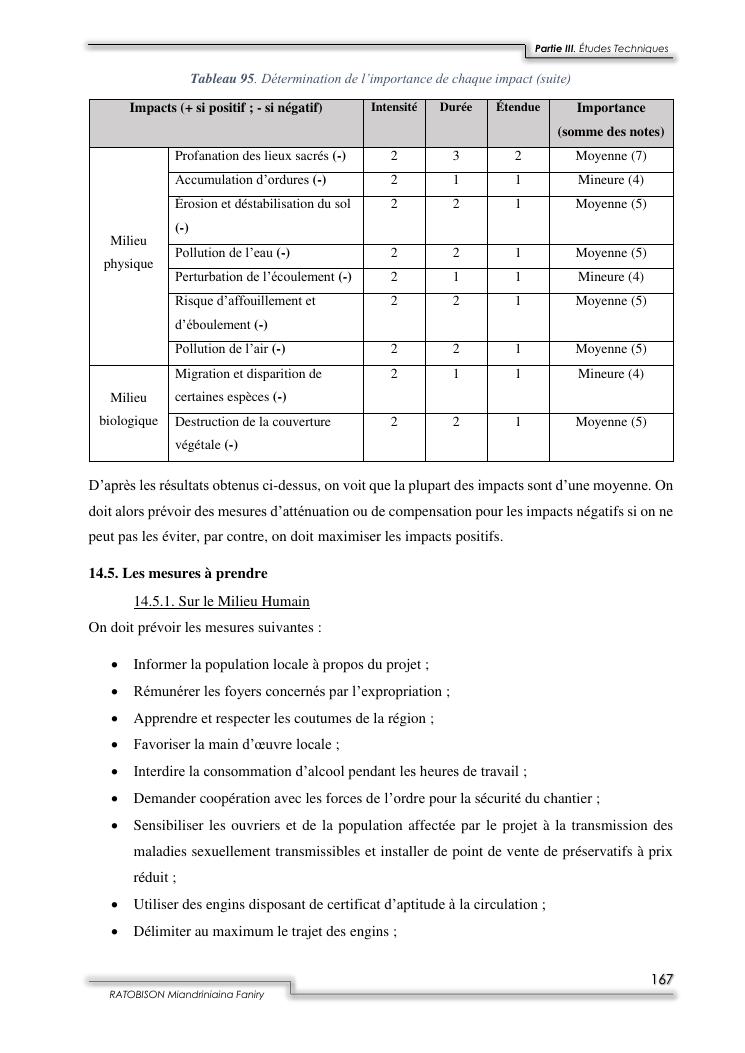 Partie III. Études Techniques

Tableau 95. Détermination de l'importance de chaque impact (suite)

| Impacts (+ si positif ; - si négatif) | | Intensité | Durée | Étendue | Importance (somme des notes) |
|---|---|---|---|---|---|
| Milieu physique | Profanation des lieux sacrés (-) | 2 | 3 | 2 | Moyenne (7) |
| | Accumulation d'ordures (-) | 2 | 1 | 1 | Mineure (4) |
| | Érosion et déstabilisation du sol (-) | 2 | 2 | 1 | Moyenne (5) |
| | Pollution de l'eau (-) | 2 | 2 | 1 | Moyenne (5) |
| | Perturbation de l'écoulement (-) | 2 | 1 | 1 | Mineure (4) |
| | Risque d'affouillement et d'éboulement (-) | 2 | 2 | 1 | Moyenne (5) |
| | Pollution de l'air (-) | 2 | 2 | 1 | Moyenne (5) |
| Milieu biologique | Migration et disparition de certaines espèces (-) | 2 | 1 | 1 | Mineure (4) |
| | Destruction de la couverture végétale (-) | 2 | 2 | 1 | Moyenne (5) |

D'après les résultats obtenus ci-dessus, on voit que la plupart des impacts sont d'une moyenne. On doit alors prévoir des mesures d'atténuation ou de compensation pour les impacts négatifs si on ne peut pas les éviter, par contre, on doit maximiser les impacts positifs.

14.5. Les mesures à prendre

14.5.1. Sur le Milieu Humain

On doit prévoir les mesures suivantes :

• Informer la population locale à propos du projet ;
• Rémunérer les foyers concernés par l'expropriation ;
• Apprendre et respecter les coutumes de la région ;
• Favoriser la main d'œuvre locale ;
• Interdire la consommation d'alcool pendant les heures de travail ;
• Demander coopération avec les forces de l'ordre pour la sécurité du chantier ;
• Sensibiliser les ouvriers et de la population affectée par le projet à la transmission des maladies sexuellement transmissibles et installer de point de vente de préservatifs à prix réduit ;
• Utiliser des engins disposant de certificat d'aptitude à la circulation ;
• Délimiter au maximum le trajet des engins ;

167

RATOBISON Miandriniaina Faniry